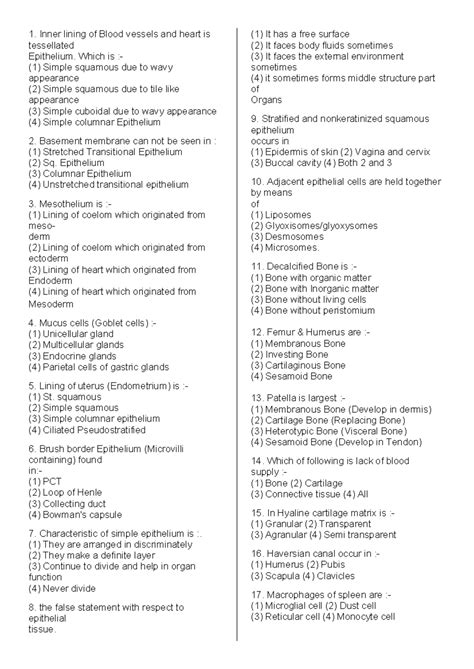 1. Inner lining of Blood vessels and heart is tessellated
Epithelium. Which is :-
(1) Simple squamous due to wavy appearance
(2) Simple squamous due to tile like appearance
(3) Simple cuboidal due to wavy appearance
(4) Simple columnar Epithelium

2. Basement membrane can not be seen in :
(1) Stretched Transitional Epithelium
(2) Sq. Epithelium
(3) Columnar Epithelium
(4) Unstretched transitional epithelium

3. Mesothelium is :-
(1) Lining of coelom which originated from mesoderm
(2) Lining of coelom which originated from ectoderm
(3) Lining of heart which originated from Endoderm
(4) Lining of heart which originated from Mesoderm

4. Mucus cells (Goblet cells) :-
(1) Unicellular gland
(2) Multicellular glands
(3) Endocrine glands
(4) Parietal cells of gastric glands

5. Lining of uterus (Endometrium) is :-
(1) St. squamous
(2) Simple squamous
(3) Simple columnar epithelium
(4) Ciliated Pseudostratified

6. Brush border Epithelium (Microvilli containing) found
in:-
(1) PCT
(2) Loop of Henle
(3) Collecting duct
(4) Bowman's capsule

7. Characteristic of simple epithelium is :.
(1) They are arranged in discriminately
(2) They make a definite layer
(3) Continue to divide and help in organ function
(4) Never divide

8. the false statement with respect to epithelial
tissue.
(1) It has a free surface
(2) It faces body fluids sometimes
(3) It faces the external environment sometimes
(4) it sometimes forms middle structure part of
Organs

9. Stratified and nonkeratinized squamous epithelium
occurs in
(1) Epidermis of skin (2) Vagina and cervix
(3) Buccal cavity (4) Both 2 and 3

10. Adjacent epithelial cells are held together by means
of
(1) Liposomes
(2) Glyoxisomes/glyoxysomes
(3) Desmosomes
(4) Microsomes.

11. Decalcified Bone is :-
(1) Bone with organic matter
(2) Bone with Inorganic matter
(3) Bone without living cells
(4) Bone without peristomium

12. Femur & Humerus are :-
(1) Membranous Bone
(2) Investing Bone
(3) Cartilaginous Bone
(4) Sesamoid Bone

13. Patella is largest :-
(1) Membranous Bone (Develop in dermis)
(2) Cartilage Bone (Replacing Bone)
(3) Heterotypic Bone (Visceral Bone)
(4) Sesamoid Bone (Develop in Tendon)

14. Which of following is lack of blood supply :-
(1) Bone (2) Cartilage
(3) Connective tissue (4) All

15. In Hyaline cartilage matrix is :-
(1) Granular (2) Transparent
(3) Agranular (4) Semi transparent

16. Haversian canal occur in :-
(1) Humerus (2) Pubis
(3) Scapula (4) Clavicles

17. Macrophages of spleen are :-
(1) Microglial cell (2) Dust cell
(3) Reticular cell (4) Monocyte cell